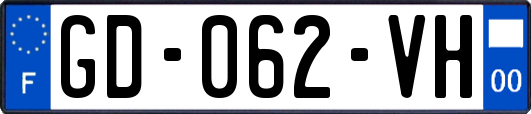 F
GD-062-VH
00